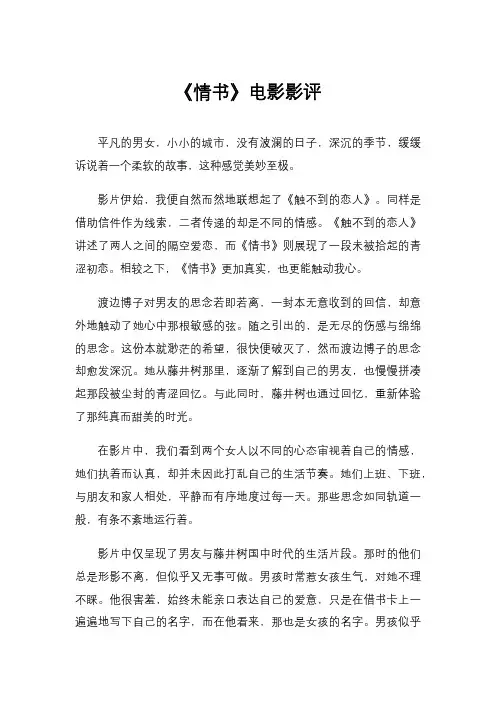 《情书》电影影评

平凡的男女，小小的城市，没有波澜的日子，深沉的季节，缓缓诉说着一个柔软的故事，这种感觉美妙至极。

影片伊始，我便自然而然地联想起了《触不到的恋人》。同样是借助信件作为线索，二者传递的却是不同的情感。《触不到的恋人》讲述了两人之间的隔空爱恋，而《情书》则展现了一段未被拾起的青涩初恋。相较之下，《情书》更加真实，也更能触动我心。

渡边博子对男友的思念若即若离，一封本无意收到的回信，却意外地触动了她心中那根敏感的弦。随之引出的，是无尽的伤感与绵绵的思念。这份本就渺茫的希望，很快便破灭了，然而渡边博子的思念却愈发深沉。她从藤井树那里，逐渐了解到自己的男友，也慢慢拼凑起那段被尘封的青涩回忆。与此同时，藤井树也通过回忆，重新体验了那纯真而甜美的时光。

在影片中，我们看到两个女人以不同的心态审视着自己的情感，她们执着而认真，却并未因此打乱自己的生活节奏。她们上班、下班，与朋友和家人相处，平静而有序地度过每一天。那些思念如同轨道一般，有条不紊地运行着。

影片中仅呈现了男友与藤井树国中时代的生活片段。那时的他们总是形影不离，但似乎又无事可做。男孩时常惹女孩生气，对她不理不睬。他很害羞，始终未能亲口表达自己的爱意，只是在借书卡上一遍遍地写下自己的名字，而在他看来，那也是女孩的名字。男孩似乎